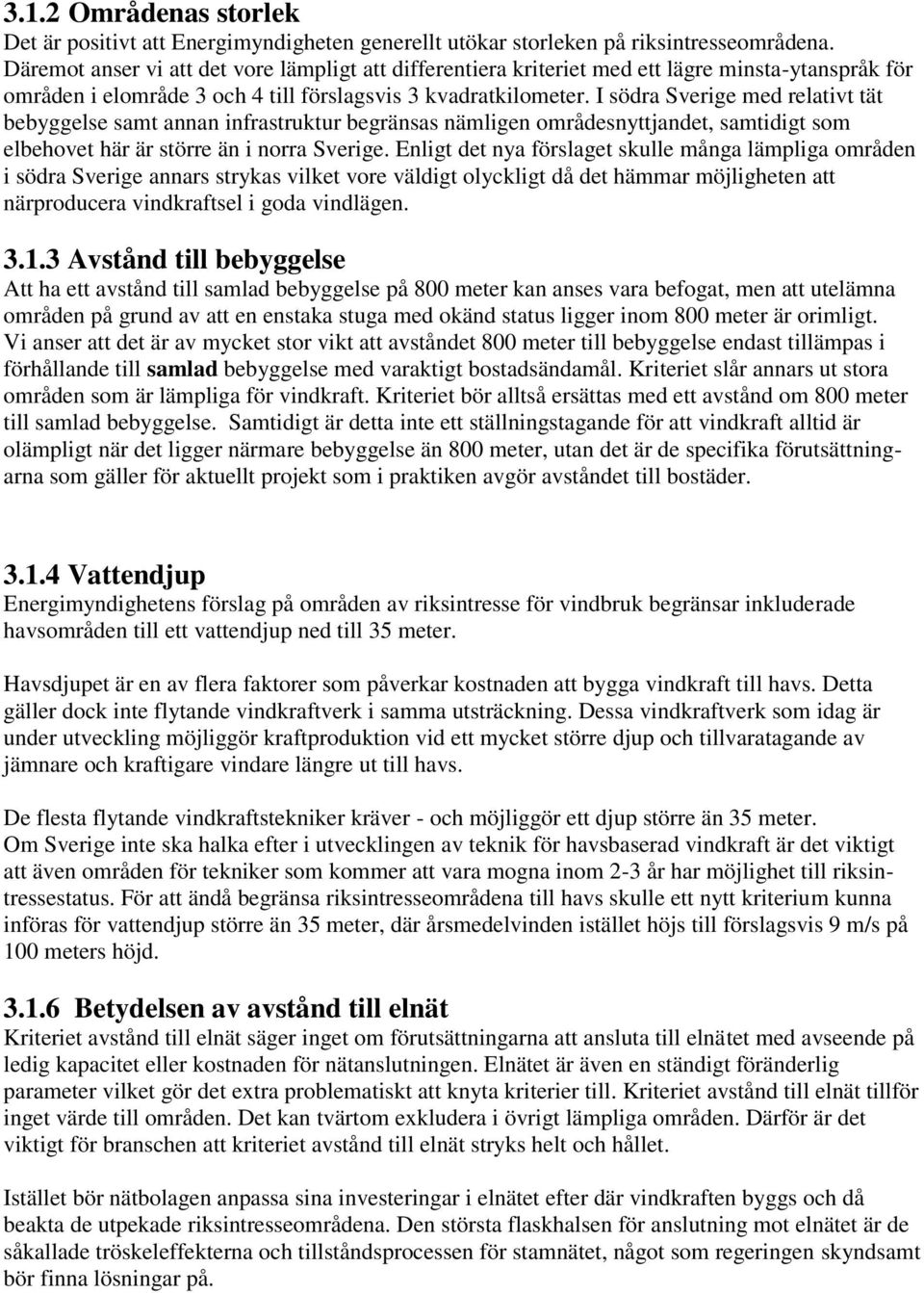 3.1.2 Områdenas storlek
Det är positivt att Energimyndigheten generellt utökar storleken på riksintresseområdena. Däremot anser vi att det vore lämpligt att differentiera kriteriet med ett lägre minsta-ytanspråk för områden i elområde 3 och 4 till förslagsvis 3 kvadratkilometer. I södra Sverige med relativt tät bebyggelse samt annan infrastruktur begränsas nämligen områdesnyttjandet, samtidigt som elbehovet här är större än i norra Sverige. Enligt det nya förslaget skulle många lämpliga områden i södra Sverige annars strykas vilket vore väldigt olyckligt då det hämmar möjligheten att närproducera vindkraftsel i goda vindlägen.

3.1.3 Avstånd till bebyggelse
Att ha ett avstånd till samlad bebyggelse på 800 meter kan anses vara befogat, men att utelämna områden på grund av att en enstaka stuga med okänd status ligger inom 800 meter är orimligt. Vi anser att det är av mycket stor vikt att avståndet 800 meter till bebyggelse endast tillämpas i förhållande till samlad bebyggelse med varaktigt bostadsändamål. Kriteriet slår annars ut stora områden som är lämpliga för vindkraft. Kriteriet bör alltså ersättas med ett avstånd om 800 meter till samlad bebyggelse. Samtidigt är detta inte ett ställningstagande för att vindkraft alltid är olämpligt när det ligger närmare bebyggelse än 800 meter, utan det är de specifika förutsättningarna som gäller för aktuellt projekt som i praktiken avgör avståndet till bostäder.

3.1.4 Vattendjup
Energimyndighetens förslag på områden av riksintresse för vindbruk begränsar inkluderade havsområden till ett vattendjup ned till 35 meter.

Havsdjupet är en av flera faktorer som påverkar kostnaden att bygga vindkraft till havs. Detta gäller dock inte flytande vindkraftverk i samma utsträckning. Dessa vindkraftverk som idag är under utveckling möjliggör kraftproduktion vid ett mycket större djup och tillvaratagande av jämnare och kraftigare vindare längre ut till havs.

De flesta flytande vindkraftstekniker kräver - och möjliggör ett djup större än 35 meter. Om Sverige inte ska halka efter i utvecklingen av teknik för havsbaserad vindkraft är det viktigt att även områden för tekniker som kommer att vara mogna inom 2-3 år har möjlighet till riksintressestatus. För att ändå begränsa riksintresseområdena till havs skulle ett nytt kriterium kunna införas för vattendjup större än 35 meter, där årsmedelvinden istället höjs till förslagsvis 9 m/s på 100 meters höjd.

3.1.6 Betydelsen av avstånd till elnät
Kriteriet avstånd till elnät säger inget om förutsättningarna att ansluta till elnätet med avseende på ledig kapacitet eller kostnaden för nätanslutningen. Elnätet är även en ständigt föränderlig parameter vilket gör det extra problematiskt att knyta kriterier till. Kriteriet avstånd till elnät tillför inget värde till områden. Det kan tvärtom exkludera i övrigt lämpliga områden. Därför är det viktigt för branschen att kriteriet avstånd till elnät stryks helt och hållet.

Istället bör nätbolagen anpassa sina investeringar i elnätet efter där vindkraften byggs och då beakta de utpekade riksintresseområdena. Den största flaskhalsen för anslutning mot elnätet är de såkallade tröskeleffekterna och tillståndsprocessen för stamnätet, något som regeringen skyndsamt bör finna lösningar på.